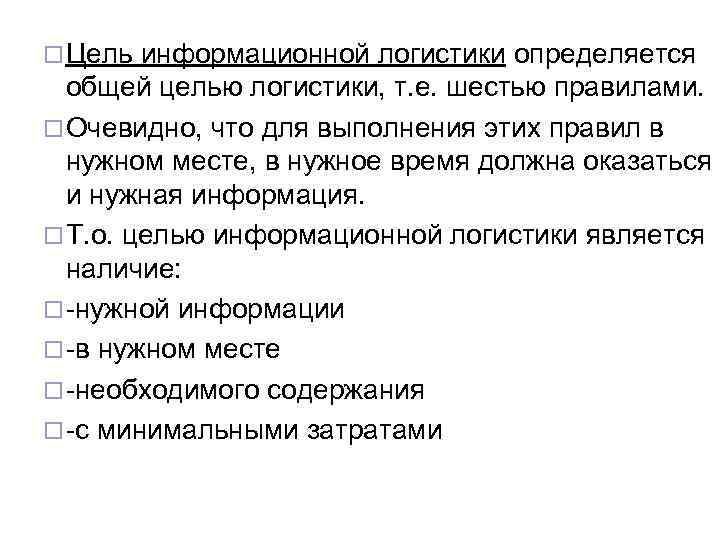 Цель информационной логистики определяется общей целью логистики, т.е. шестью правилами.

Очевидно, что для выполнения этих правил в нужном месте, в нужное время должна оказаться и нужная информация.

Т.о. целью информационной логистики является наличие:

-нужной информации

-в нужном месте

-необходимого содержания

-с минимальными затратами